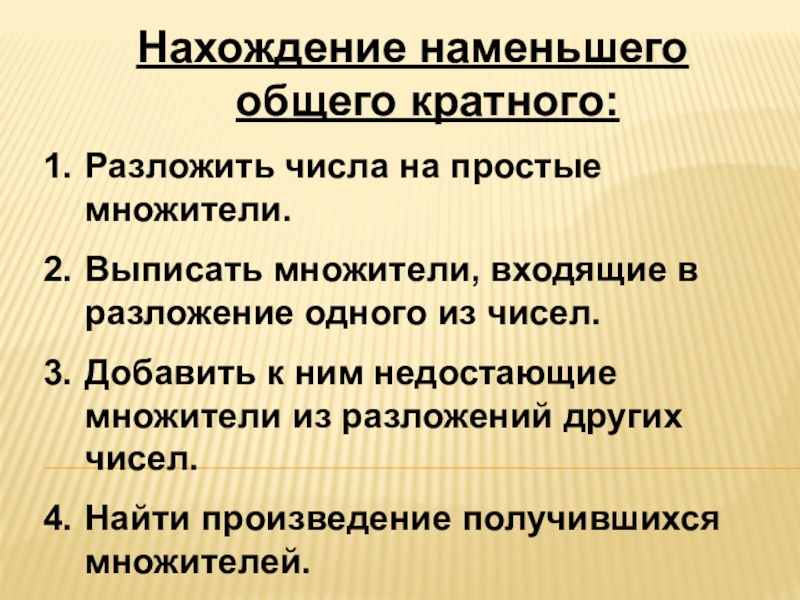 Нахождение наменьшего общего кратного:

1. Разложить числа на простые множители.
2. Выписать множители, входящие в разложение одного из чисел.
3. Добавить к ним недостающие множители из разложений других чисел.
4. Найти произведение получившихся множителей.